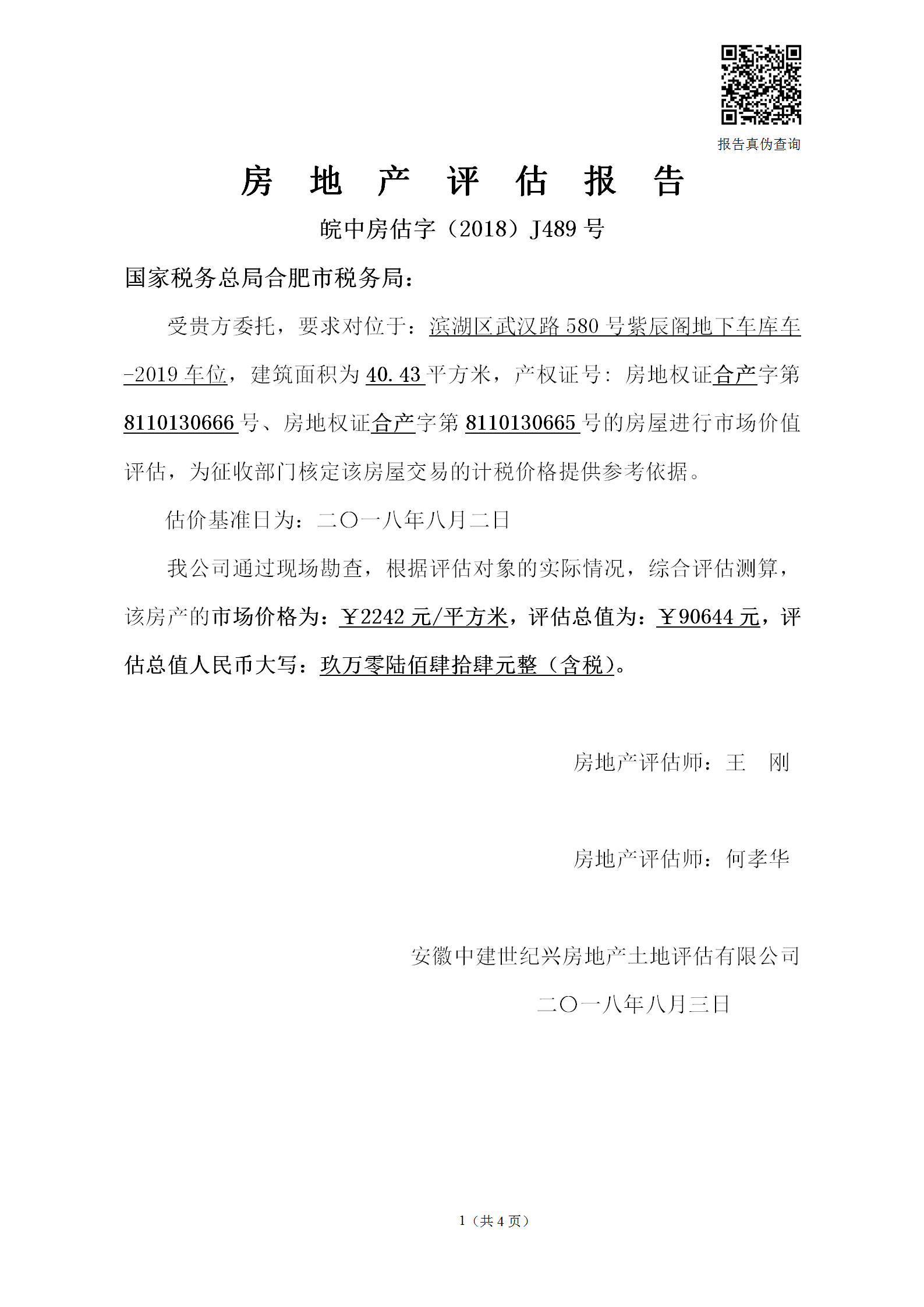 报告真伪查询

房 地 产 评 估 报 告

皖中房估字（2018）J489 号

国家税务总局合肥市税务局：

受贵方委托，要求对位于：滨湖区武汉路 580 号紫辰阁地下车库车-2019 车位，建筑面积为 40.43 平方米，产权证号：房地权证合产字第 8110130666 号、房地权证合产字第 8110130665 号的房屋进行市场价值评估，为征收部门核定该房屋交易的计税价格提供参考依据。

估价基准日为：二〇一八年八月二日

我公司通过现场勘查，根据评估对象的实际情况，综合评估测算，该房产的市场价格为：￥2242 元/平方米，评估总值为：￥90644 元，评估总值人民币大写：玖万零陆佰肆拾肆元整（含税）。

房地产评估师：王 刚

房地产评估师：何孝华

安徽中建世纪兴房地产土地评估有限公司

二〇一八年八月三日

1（共 4 页）